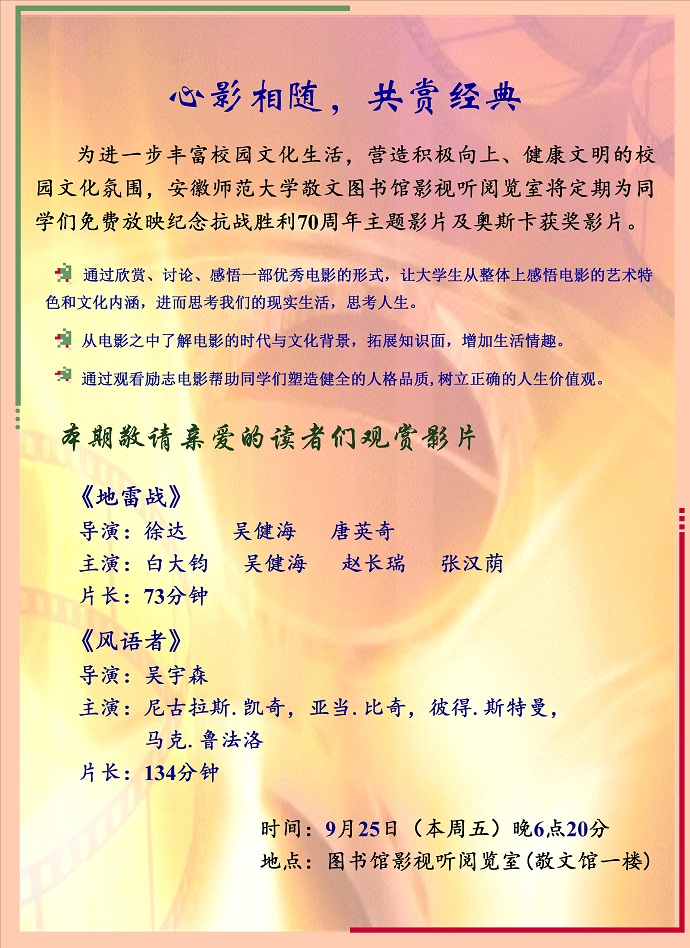 心影相随，共赏经典

为进一步丰富校园文化生活，营造积极向上、健康文明的校园文化氛围，安徽师范大学敬文图书馆影视听阅览室将定期为同学们免费放映纪念抗战胜利70周年主题影片及奥斯卡获奖影片。

通过欣赏、讨论、感悟一部优秀电影的形式，让大学生从整体上感悟电影的艺术特色和文化内涵，进而思考我们的现实生活，思考人生。

从电影之中了解电影的时代与文化背景，拓展知识面，增加生活情趣。

通过观看励志电影帮助同学们塑造健全的人格品质，树立正确的人生价值观。

本期敬请亲爱的读者们观赏影片

《地雷战》
导演：徐达　吴健海　唐英奇
主演：白大钧　吴健海　赵长瑞　张汉荫
片长：73分钟

《风语者》
导演：吴宇森
主演：尼古拉斯.凯奇，亚当.比奇，彼得.斯特曼，马克.鲁法洛
片长：134分钟

时间：9月25日（本周五）晚6点20分
地点：图书馆影视听阅览室（敬文馆一楼）